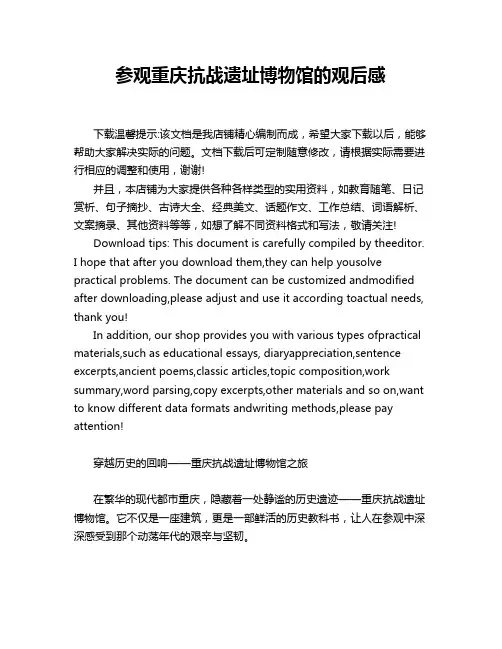 参观重庆抗战遗址博物馆的观后感

下载温馨提示:该文档是我店铺精心编制而成，希望大家下载以后，能够帮助大家解决实际的问题。文档下载后可定制随意修改，请根据实际需要进行相应的调整和使用，谢谢!

并且，本店铺为大家提供各种各样类型的实用资料，如教育随笔、日记赏析、句子摘抄、古诗大全、经典美文、话题作文、工作总结、词语解析、文案摘录、其他资料等等，如想了解不同资料格式和写法，敬请关注!

Download tips: This document is carefully compiled by theeditor. I hope that after you download them,they can help yousolve practical problems. The document can be customized andmodified after downloading,please adjust and use it according toactual needs, thank you!

In addition, our shop provides you with various types ofpractical materials,such as educational essays, diaryappreciation,sentence excerpts,ancient poems,classic articles,topic composition,work summary,word parsing,copy excerpts,other materials and so on,want to know different data formats andwriting methods,please pay attention!

穿越历史的回响——重庆抗战遗址博物馆之旅

在繁华的现代都市重庆，隐藏着一处静谧的历史遗迹——重庆抗战遗址博物馆。它不仅是一座建筑，更是一部鲜活的历史教科书，让人在参观中深深感受到那个动荡年代的艰辛与坚韧。